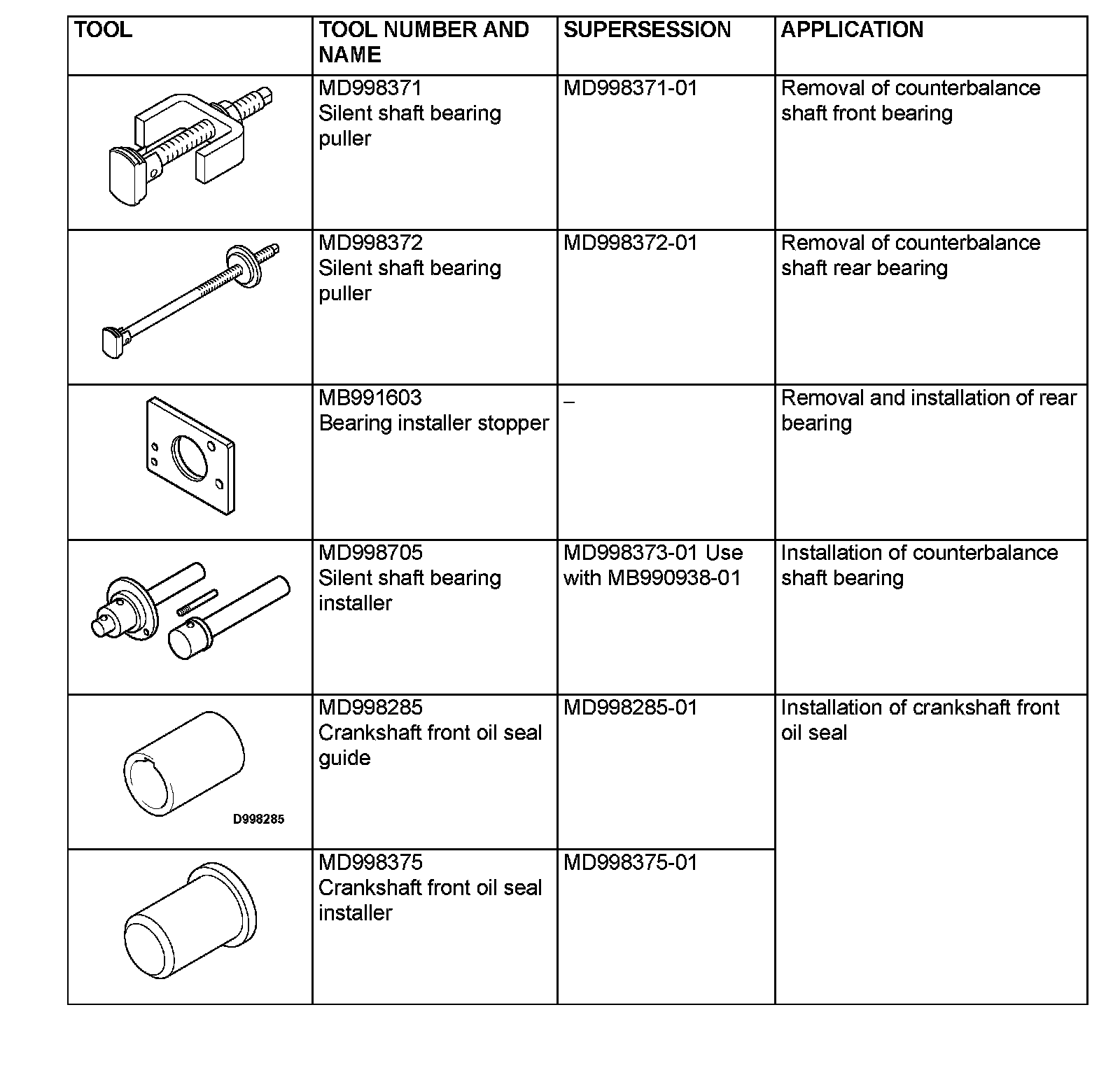 | TOOL | TOOL NUMBER AND NAME | SUPERSESSION | APPLICATION |
|---|---|---|---|
| | MD998371 Silent shaft bearing puller | MD998371-01 | Removal of counterbalance shaft front bearing |
| | MD998372 Silent shaft bearing puller | MD998372-01 | Removal of counterbalance shaft rear bearing |
| | MB991603 Bearing installer stopper | – | Removal and installation of rear bearing |
| | MD998705 Silent shaft bearing installer | MD998373-01 Use with MB990938-01 | Installation of counterbalance shaft bearing |
| D998285 | MD998285 Crankshaft front oil seal guide | MD998285-01 | Installation of crankshaft front oil seal |
| | MD998375 Crankshaft front oil seal installer | MD998375-01 | |